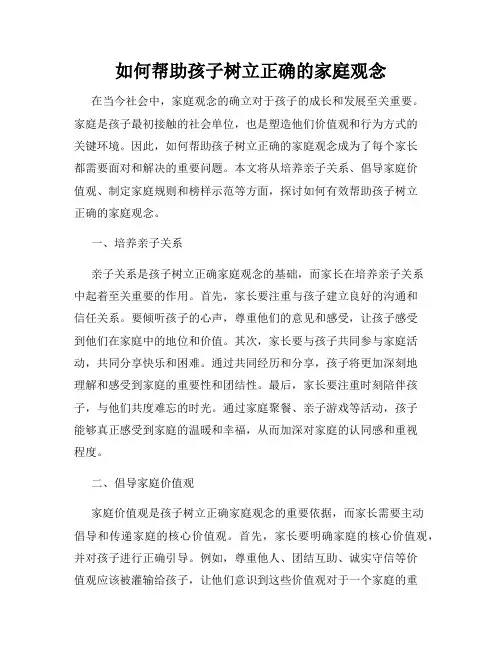 如何帮助孩子树立正确的家庭观念

在当今社会中，家庭观念的确立对于孩子的成长和发展至关重要。家庭是孩子最初接触的社会单位，也是塑造他们价值观和行为方式的关键环境。因此，如何帮助孩子树立正确的家庭观念成为了每个家长都需要面对和解决的重要问题。本文将从培养亲子关系、倡导家庭价值观、制定家庭规则和榜样示范等方面，探讨如何有效帮助孩子树立正确的家庭观念。

一、培养亲子关系

亲子关系是孩子树立正确家庭观念的基础，而家长在培养亲子关系中起着至关重要的作用。首先，家长要注重与孩子建立良好的沟通和信任关系。要倾听孩子的心声，尊重他们的意见和感受，让孩子感受到他们在家庭中的地位和价值。其次，家长要与孩子共同参与家庭活动，共同分享快乐和困难。通过共同经历和分享，孩子将更加深刻地理解和感受到家庭的重要性和团结性。最后，家长要注重时刻陪伴孩子，与他们共度难忘的时光。通过家庭聚餐、亲子游戏等活动，孩子能够真正感受到家庭的温暖和幸福，从而加深对家庭的认同感和重视程度。

二、倡导家庭价值观

家庭价值观是孩子树立正确家庭观念的重要依据，而家长需要主动倡导和传递家庭的核心价值观。首先，家长要明确家庭的核心价值观，并对孩子进行正确引导。例如，尊重他人、团结互助、诚实守信等价值观应该被灌输给孩子，让他们意识到这些价值观对于一个家庭的重